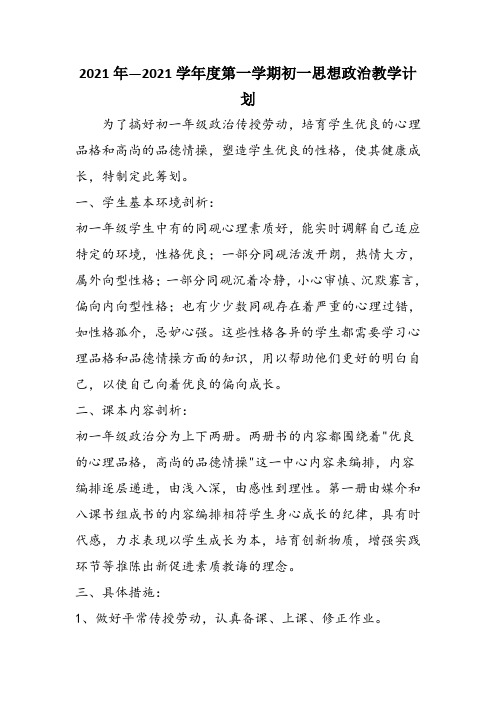 2021 年—2021 学年度第一学期初一思想政治教学计划

为了搞好初一年级政治传授劳动，培育学生优良的心理品格和高尚的品德情操，塑造学生优良的性格，使其健康成长，特制定此筹划。

一、学生基本环境剖析：

初一年级学生中有的同砚心理素质好，能实时调解自己适应特定的环境，性格优良；一部分同砚活泼开朗，热情大方，属外向型性格；一部分同砚沉着冷静，小心审慎、沉默寡言，偏向内向型性格；也有少少数同砚存在着严重的心理过错，如性格孤介，忌妒心强。这些性格各异的学生都需要学习心理品格和品德情操方面的知识，用以帮助他们更好的明白自己，以使自己向着优良的偏向成长。

二、课本内容剖析：

初一年级政治分为上下两册。两册书的内容都围绕着"优良的心理品格，高尚的品德情操"这一中心内容来编排，内容编排逐层递进，由浅入深，由感性到理性。第一册由媒介和八课书组成书的内容编排相符学生身心成长的纪律，具有时代感，力求表现以学生成长为本，培育创新物质，增强实践环节等推陈出新促进素质教诲的理念。

三、具体措施：

1、做好平常传授劳动，认真备课、上课、修正作业。